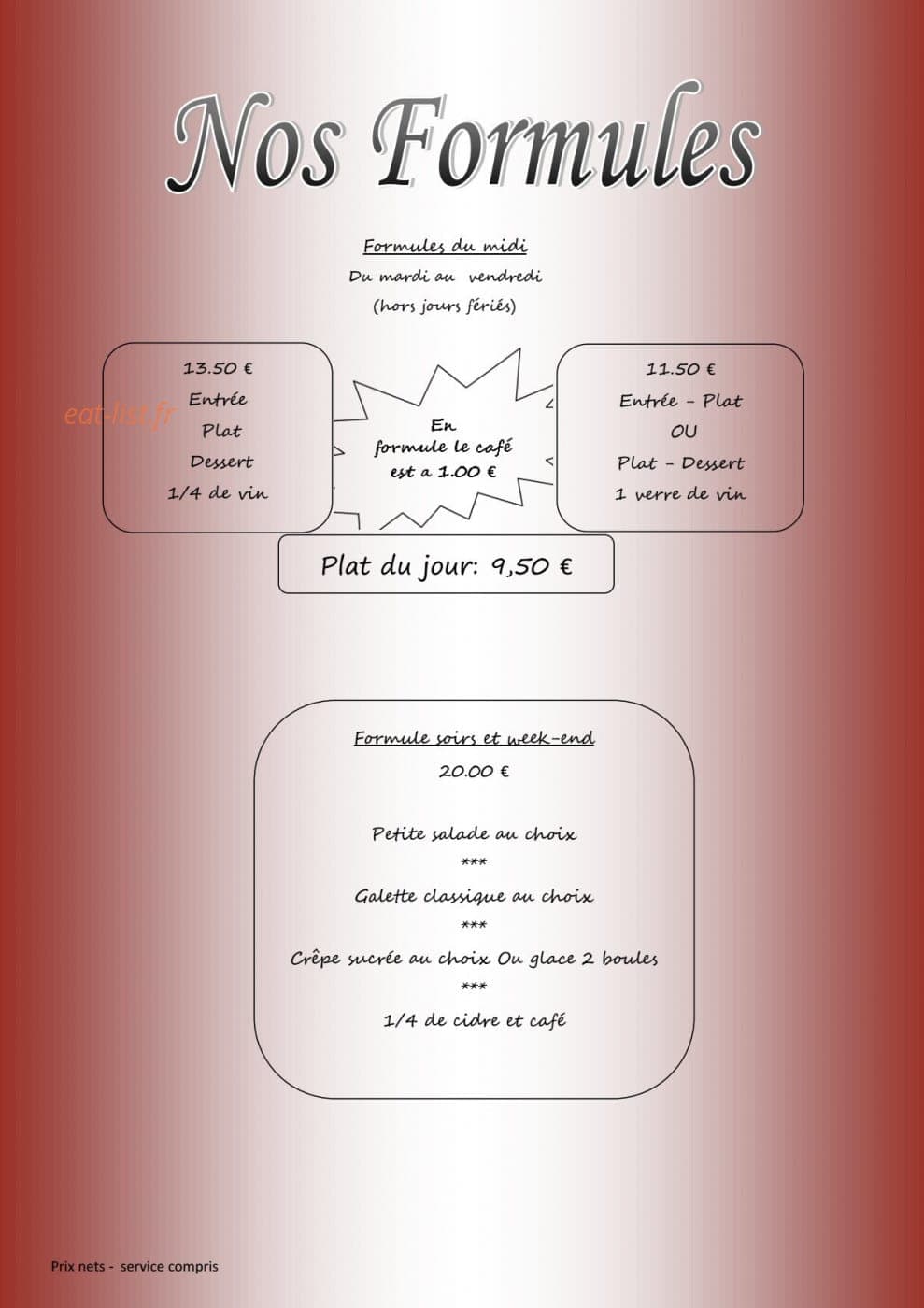 Nos Formules

Formules du midi
Du mardi au vendredi
(hors jours fériés)

13.50 €
Entrée
Plat
Dessert
1/4 de vin

En
formule le café
est a 1.00 €

11.50 €
Entrée - Plat
OU
Plat - Dessert
1 verre de vin

Plat du jour: 9,50 €

Formule soirs et week-end
20.00 €

Petite salade au choix
***
Galette classique au choix
***
Crêpe sucrée au choix Ou glace 2 boules
***
1/4 de cidre et café

Prix nets - service compris

eat-list.fr